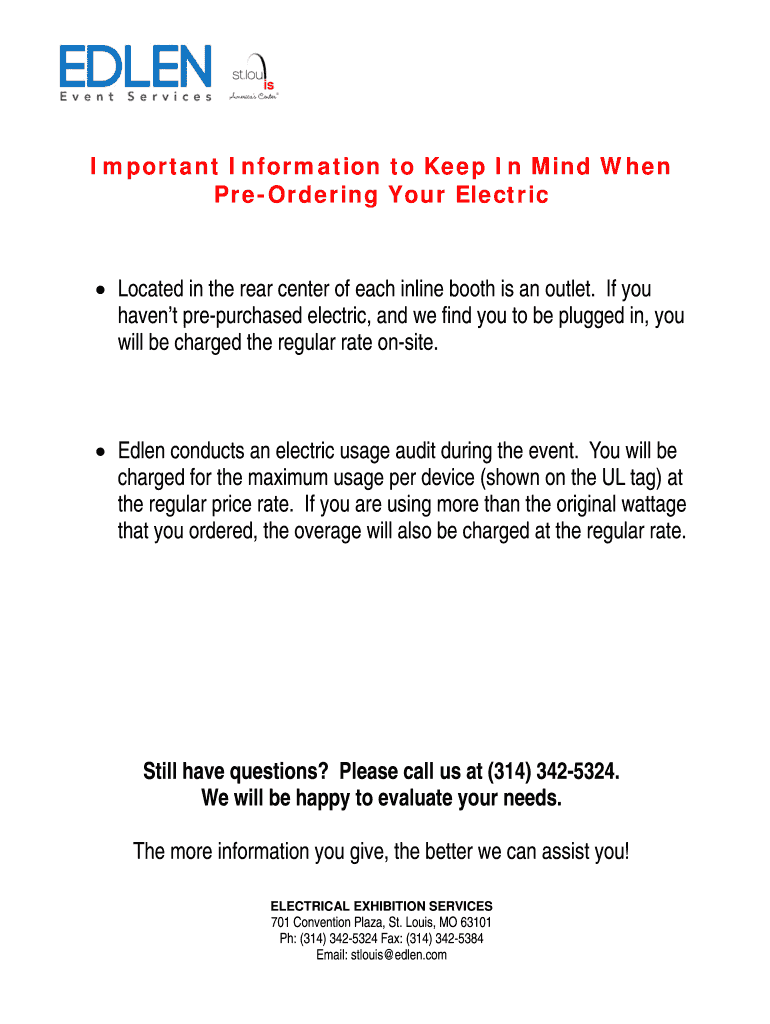 EDLEN
Event Services

st.louis
America's Center

Important Information to Keep In Mind When Pre-Ordering Your Electric

• Located in the rear center of each inline booth is an outlet. If you haven't pre-purchased electric, and we find you to be plugged in, you will be charged the regular rate on-site.

• Edlen conducts an electric usage audit during the event. You will be charged for the maximum usage per device (shown on the UL tag) at the regular price rate. If you are using more than the original wattage that you ordered, the overage will also be charged at the regular rate.

Still have questions? Please call us at (314) 342-5324.
We will be happy to evaluate your needs.

The more information you give, the better we can assist you!

ELECTRICAL EXHIBITION SERVICES
701 Convention Plaza, St. Louis, MO 63101
Ph: (314) 342-5324 Fax: (314) 342-5384
Email: stlouis@edlen.com